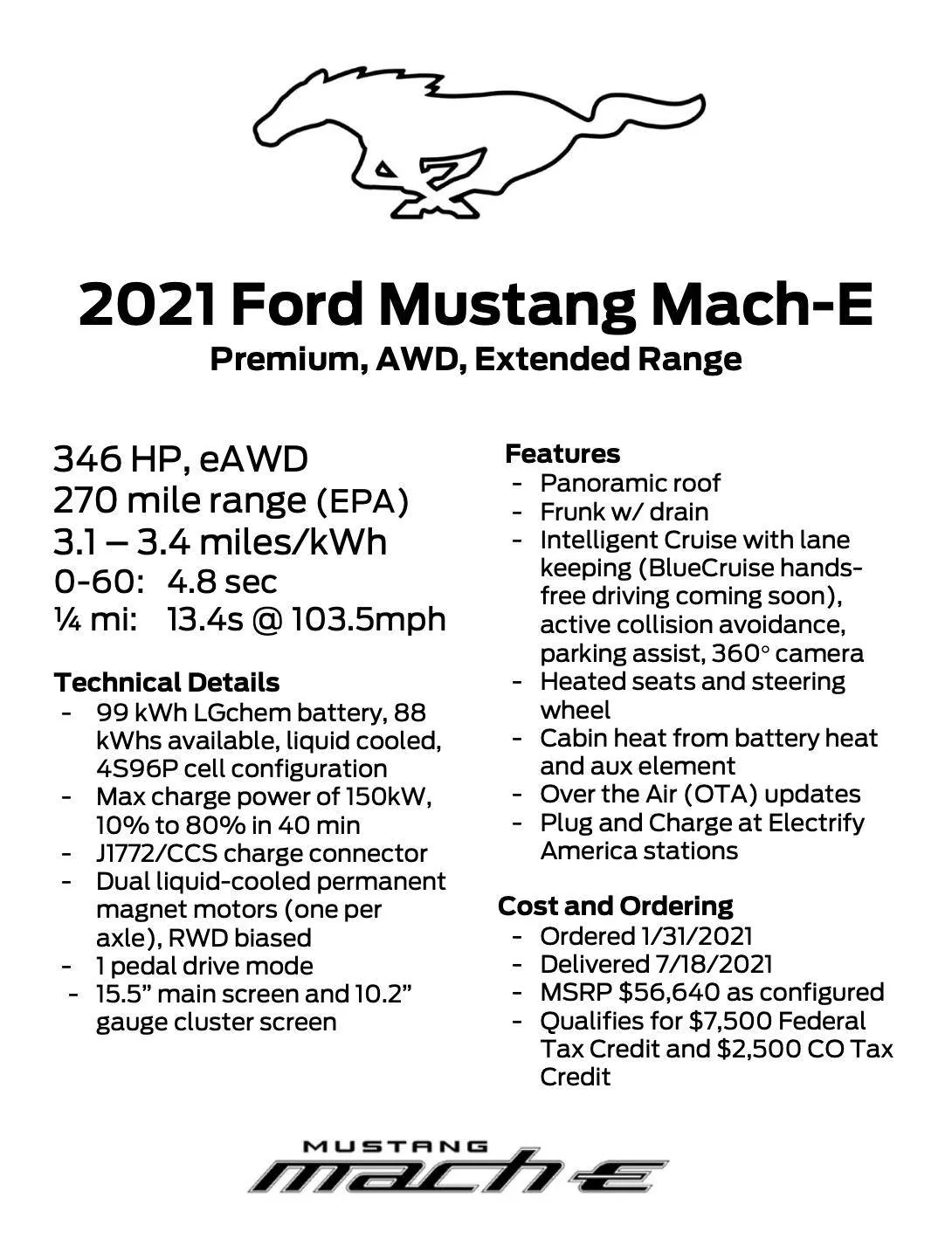 2021 Ford Mustang Mach-E
Premium, AWD, Extended Range

346 HP, eAWD
270 mile range (EPA)
3.1 – 3.4 miles/kWh
0-60: 4.8 sec
¼ mi: 13.4s @ 103.5mph

Technical Details
- 99 kWh LGchem battery, 88 kWhs available, liquid cooled, 4S96P cell configuration
- Max charge power of 150kW, 10% to 80% in 40 min
- J1772/CCS charge connector
- Dual liquid-cooled permanent magnet motors (one per axle), RWD biased
- 1 pedal drive mode
- 15.5" main screen and 10.2" gauge cluster screen

Features
- Panoramic roof
- Frunk w/ drain
- Intelligent Cruise with lane keeping (BlueCruise hands-free driving coming soon), active collision avoidance, parking assist, 360° camera
- Heated seats and steering wheel
- Cabin heat from battery heat and aux element
- Over the Air (OTA) updates
- Plug and Charge at Electrify America stations

Cost and Ordering
- Ordered 1/31/2021
- Delivered 7/18/2021
- MSRP $56,640 as configured
- Qualifies for $7,500 Federal Tax Credit and $2,500 CO Tax Credit

MUSTANG
mach-E